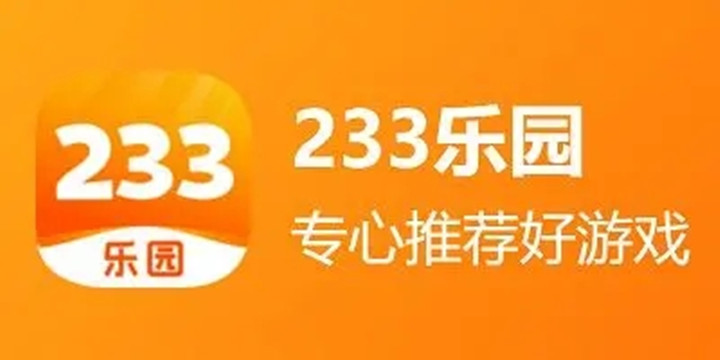 233
乐园

233乐园
专心推荐好游戏